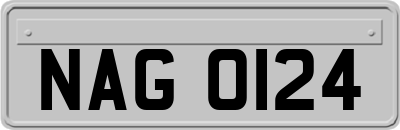 NAG 0124